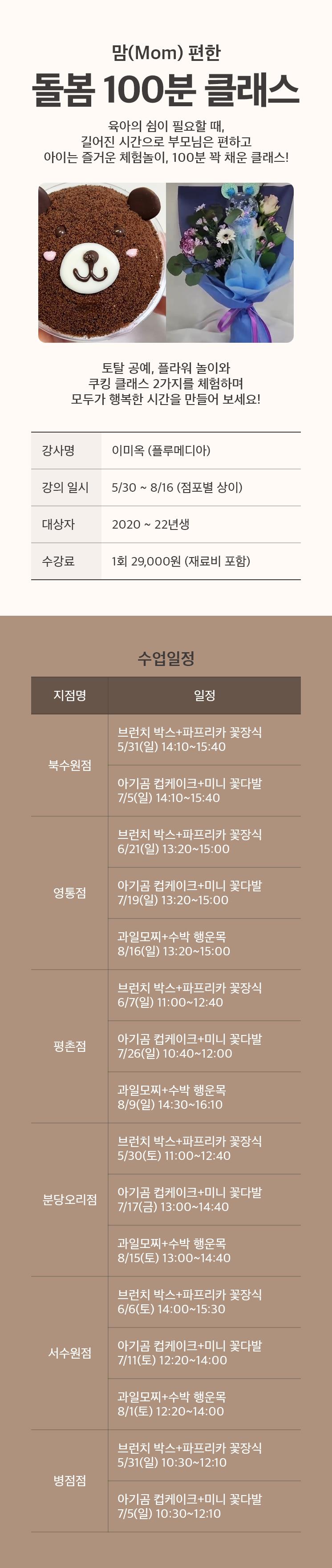 맘(Mom) 편한

돌봄 100분 클래스

육아의 쉼이 필요할 때, 길어진 시간으로 부모님은 편하고 아이는 즐거운 체험놀이, 100분 꽉 채운 클래스!

토탈 공예, 플라워 놀이와 쿠킹 클래스 2가지를 체험하며 모두가 행복한 시간을 만들어 보세요!

| 강사명 | 이미옥 (플루메디아) |
|---|---|
| 강의 일시 | 5/30 ~ 8/16 (점포별 상이) |
| 대상자 | 2020 ~ 22년생 |
| 수강료 | 1회 29,000원 (재료비 포함) |

수업일정

| 지점명 | 일정 |
|---|---|
| 북수원점 | 브런치 박스+파프리카 꽃장식 5/31(일) 14:10~15:40 |
| | 아기곰 컵케이크+미니 꽃다발 7/5(일) 14:10~15:40 |
| 영통점 | 브런치 박스+파프리카 꽃장식 6/21(일) 13:20~15:00 |
| | 아기곰 컵케이크+미니 꽃다발 7/19(일) 13:20~15:00 |
| | 과일모찌+수박 행운목 8/16(일) 13:20~15:00 |
| 평촌점 | 브런치 박스+파프리카 꽃장식 6/7(일) 11:00~12:40 |
| | 아기곰 컵케이크+미니 꽃다발 7/26(일) 10:40~12:00 |
| | 과일모찌+수박 행운목 8/9(일) 14:30~16:10 |
| 분당오리점 | 브런치 박스+파프리카 꽃장식 5/30(토) 11:00~12:40 |
| | 아기곰 컵케이크+미니 꽃다발 7/17(금) 13:00~14:40 |
| | 과일모찌+수박 행운목 8/15(토) 13:00~14:40 |
| 서수원점 | 브런치 박스+파프리카 꽃장식 6/6(토) 14:00~15:30 |
| | 아기곰 컵케이크+미니 꽃다발 7/11(토) 12:20~14:00 |
| | 과일모찌+수박 행운목 8/1(토) 12:20~14:00 |
| 병점점 | 브런치 박스+파프리카 꽃장식 5/31(일) 10:30~12:10 |
| | 아기곰 컵케이크+미니 꽃다발 7/5(일) 10:30~12:10 |